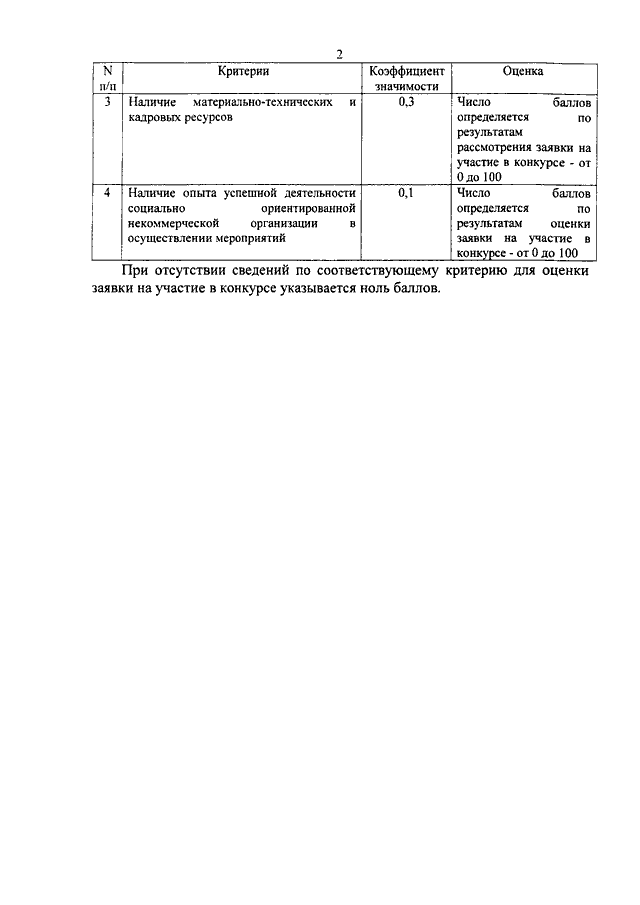 2

| N п/п | Критерии | Коэффициент значимости | Оценка |
|---|---|---|---|
| 3 | Наличие материально-технических и кадровых ресурсов | 0,3 | Число баллов определяется по результатам рассмотрения заявки на участие в конкурсе - от 0 до 100 |
| 4 | Наличие опыта успешной деятельности социально ориентированной некоммерческой организации в осуществлении мероприятий | 0,1 | Число баллов определяется по результатам оценки заявки на участие в конкурсе - от 0 до 100 |

При отсутствии сведений по соответствующему критерию для оценки заявки на участие в конкурсе указывается ноль баллов.